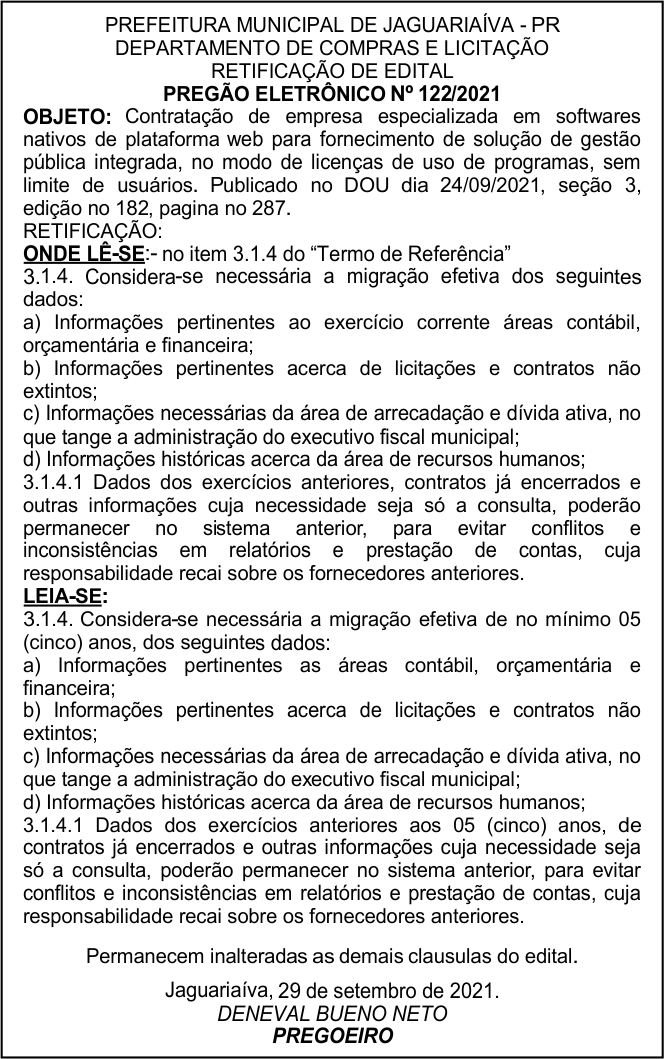 PREFEITURA MUNICIPAL DE JAGUARIAÍVA - PR
DEPARTAMENTO DE COMPRAS E LICITAÇÃO
RETIFICAÇÃO DE EDITAL
PREGÃO ELETRÔNICO Nº 122/2021

OBJETO: Contratação de empresa especializada em softwares nativos de plataforma web para fornecimento de solução de gestão pública integrada, no modo de licenças de uso de programas, sem limite de usuários. Publicado no DOU dia 24/09/2021, seção 3, edição no 182, pagina no 287.
RETIFICAÇÃO:
ONDE LÊ-SE:- no item 3.1.4 do “Termo de Referência”
3.1.4. Considera-se necessária a migração efetiva dos seguintes dados:
a) Informações pertinentes ao exercício corrente áreas contábil, orçamentária e financeira;
b) Informações pertinentes acerca de licitações e contratos não extintos;
c) Informações necessárias da área de arrecadação e dívida ativa, no que tange a administração do executivo fiscal municipal;
d) Informações históricas acerca da área de recursos humanos;
3.1.4.1 Dados dos exercícios anteriores, contratos já encerrados e outras informações cuja necessidade seja só a consulta, poderão permanecer no sistema anterior, para evitar conflitos e inconsistências em relatórios e prestação de contas, cuja responsabilidade recai sobre os fornecedores anteriores.
LEIA-SE:
3.1.4. Considera-se necessária a migração efetiva de no mínimo 05 (cinco) anos, dos seguintes dados:
a) Informações pertinentes as áreas contábil, orçamentária e financeira;
b) Informações pertinentes acerca de licitações e contratos não extintos;
c) Informações necessárias da área de arrecadação e dívida ativa, no que tange a administração do executivo fiscal municipal;
d) Informações históricas acerca da área de recursos humanos;
3.1.4.1 Dados dos exercícios anteriores aos 05 (cinco) anos, de contratos já encerrados e outras informações cuja necessidade seja só a consulta, poderão permanecer no sistema anterior, para evitar conflitos e inconsistências em relatórios e prestação de contas, cuja responsabilidade recai sobre os fornecedores anteriores.

Permanecem inalteradas as demais clausulas do edital.

Jaguariaíva, 29 de setembro de 2021.
DENEVAL BUENO NETO
PREGOEIRO